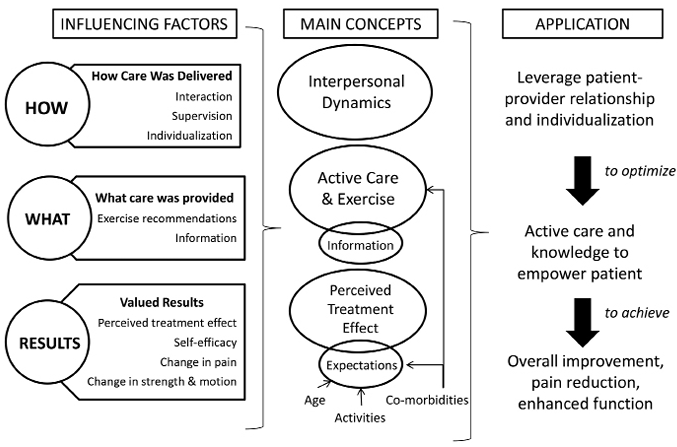 INFLUENCING FACTORS

HOW

How Care Was Delivered
Interaction
Supervision
Individualization

WHAT

What care was provided
Exercise recommendations
Information

RESULTS

Valued Results
Perceived treatment effect
Self-efficacy
Change in pain
Change in strength & motion

MAIN CONCEPTS

Interpersonal Dynamics

Active Care & Exercise

Information

Perceived Treatment Effect

Expectations

Age
Activities
Co-morbidities

APPLICATION

Leverage patient-provider relationship and individualization

to optimize

Active care and knowledge to empower patient

to achieve

Overall improvement, pain reduction, enhanced function